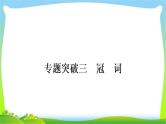 专题突破三　冠　词